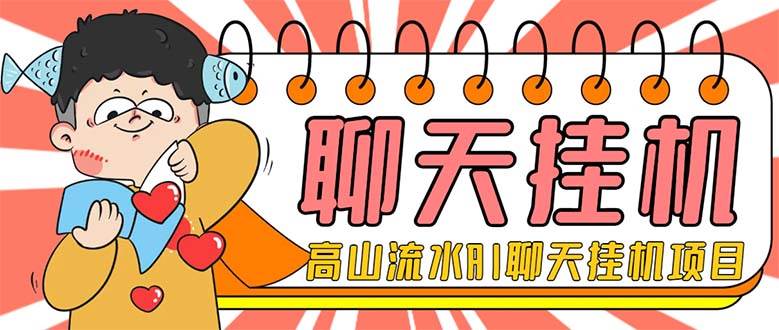 聊天挂机

高山流水AI聊天挂机项目